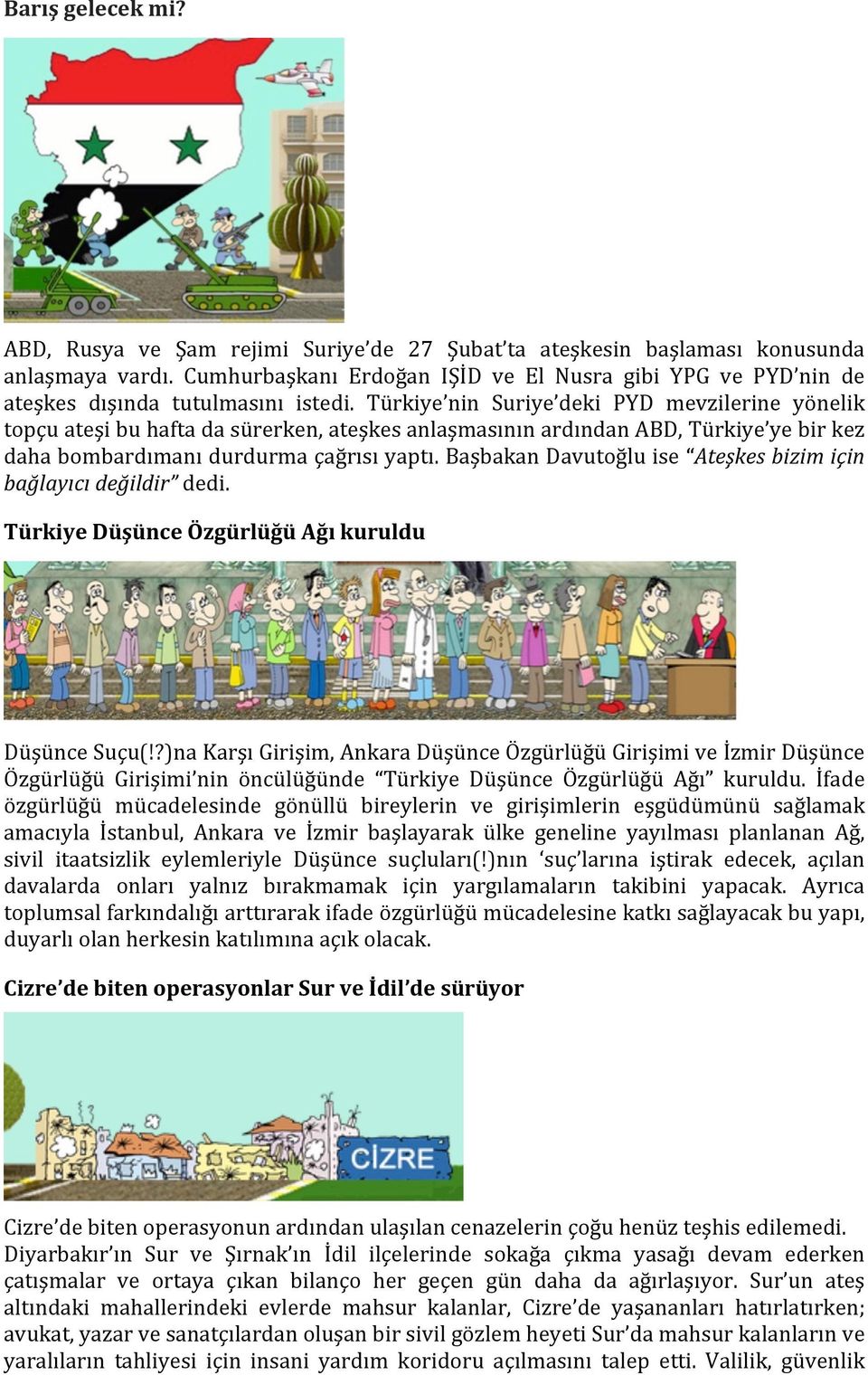 Barış gelecek mi?

ABD, Rusya ve Şam rejimi Suriye'de 27 Şubat'ta ateşkesin başlaması konusunda anlaşmaya vardı. Cumhurbaşkanı Erdoğan IŞİD ve El Nusra gibi YPG ve PYD'nin de ateşkes dışında tutulmasını istedi. Türkiye'nin Suriye'deki PYD mevzilerine yönelik topçu ateşi bu hafta da sürerken, ateşkes anlaşmasının ardından ABD, Türkiye'ye bir kez daha bombardımanı durdurma çağrısı yaptı. Başbakan Davutoğlu ise "Ateşkes bizim için bağlayıcı değildir" dedi.

Türkiye Düşünce Özgürlüğü Ağı kuruldu

Düşünce Suçu(!?)na Karşı Girişim, Ankara Düşünce Özgürlüğü Girişimi ve İzmir Düşünce Özgürlüğü Girişimi'nin öncülüğünde "Türkiye Düşünce Özgürlüğü Ağı" kuruldu. İfade özgürlüğü mücadelesinde gönüllü bireylerin ve girişimlerin eşgüdümünü sağlamak amacıyla İstanbul, Ankara ve İzmir başlayarak ülke geneline yayılması planlanan Ağ, sivil itaatsizlik eylemleriyle Düşünce suçluları(!)nın 'suç'larına iştirak edecek, açılan davalarda onları yalnız bırakmamak için yargılamaların takibini yapacak. Ayrıca toplumsal farkındalığı arttırarak ifade özgürlüğü mücadelesine katkı sağlayacak bu yapı, duyarlı olan herkesin katılımına açık olacak.

Cizre'de biten operasyonlar Sur ve İdil'de sürüyor

CİZRE

Cizre'de biten operasyonun ardından ulaşılan cenazelerin çoğu henüz teşhis edilemedi. Diyarbakır'ın Sur ve Şırnak'ın İdil ilçelerinde sokağa çıkma yasağı devam ederken çatışmalar ve ortaya çıkan bilanço her geçen gün daha da ağırlaşıyor. Sur'un ateş altındaki mahallerindeki evlerde mahsur kalanlar, Cizre'de yaşananları hatırlatırken; avukat, yazar ve sanatçılardan oluşan bir sivil gözlem heyeti Sur'da mahsur kalanların ve yaralıların tahliyesi için insani yardım koridoru açılmasını talep etti. Valilik, güvenlik